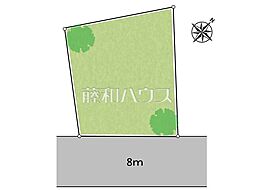 藤和ハウス

8m